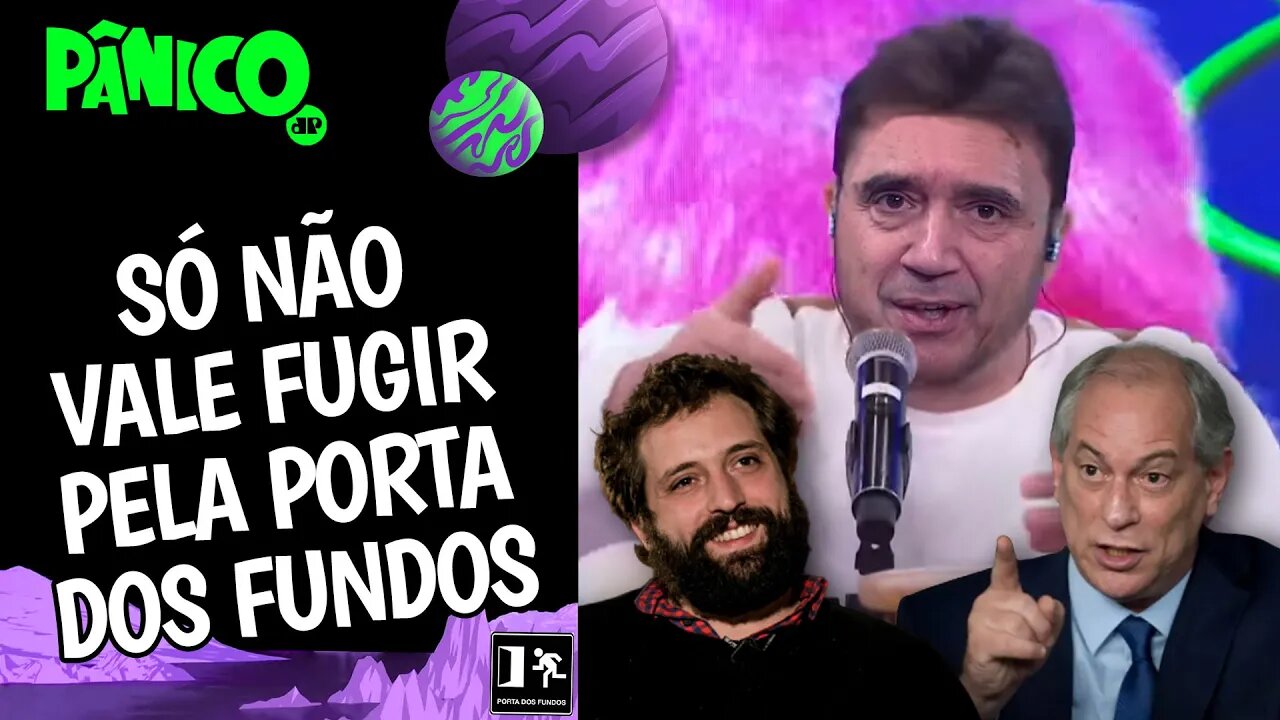 PÂNICO
JP

SÓ NÃO VALE FUGIR PELA PORTA DOS FUNDOS

PORTA DOS FUNDOS